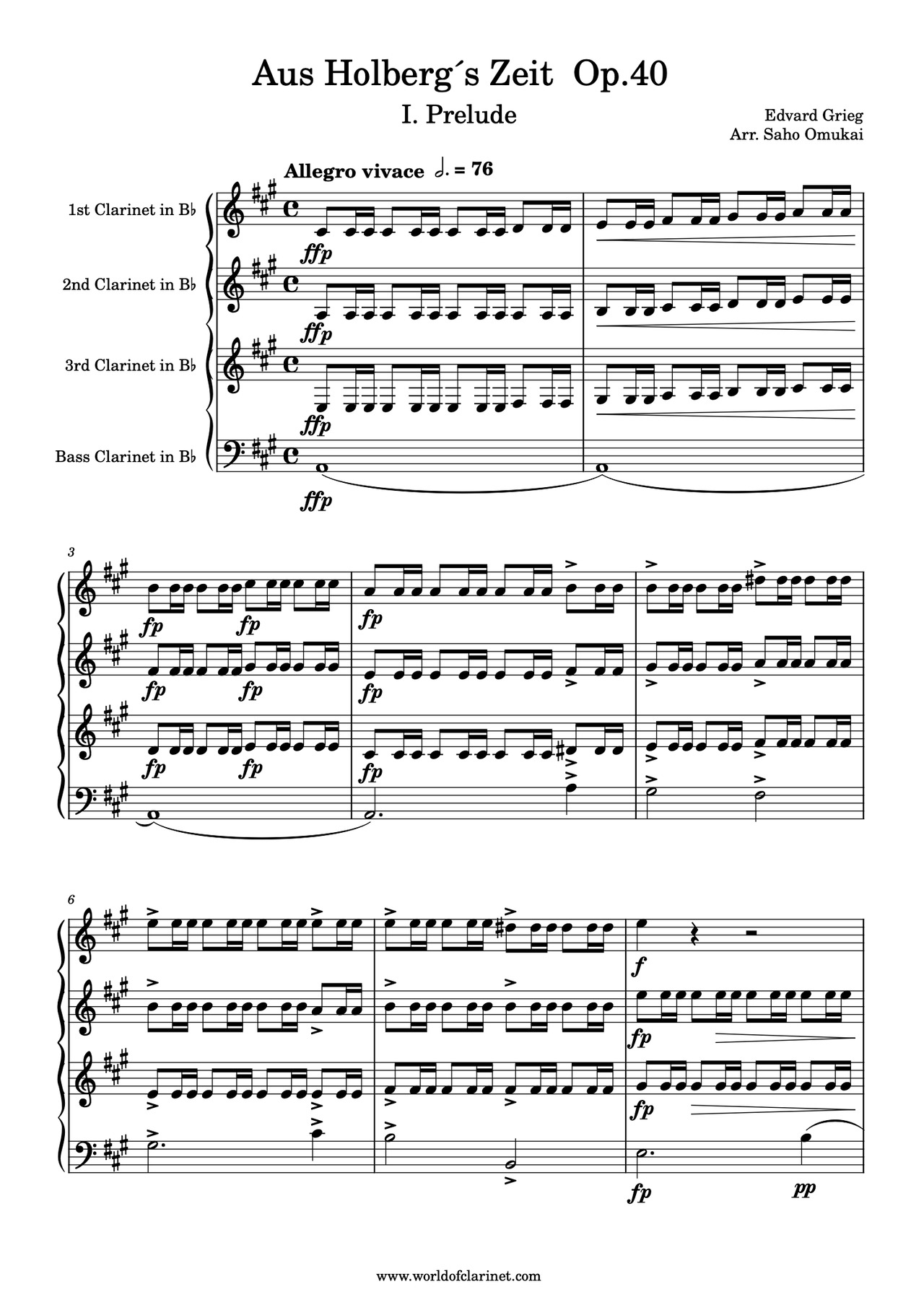 Aus Holberg´s Zeit Op.40

I. Prelude

Edvard Grieg
Arr. Saho Omukai

Allegro vivace 𝅗𝅥. = 76

1st Clarinet in B♭

2nd Clarinet in B♭

3rd Clarinet in B♭

Bass Clarinet in B♭

ffp ffp ffp ffp

3

fp fp fp fp fp fp fp fp fp

6

f fp fp fp pp

www.worldofclarinet.com